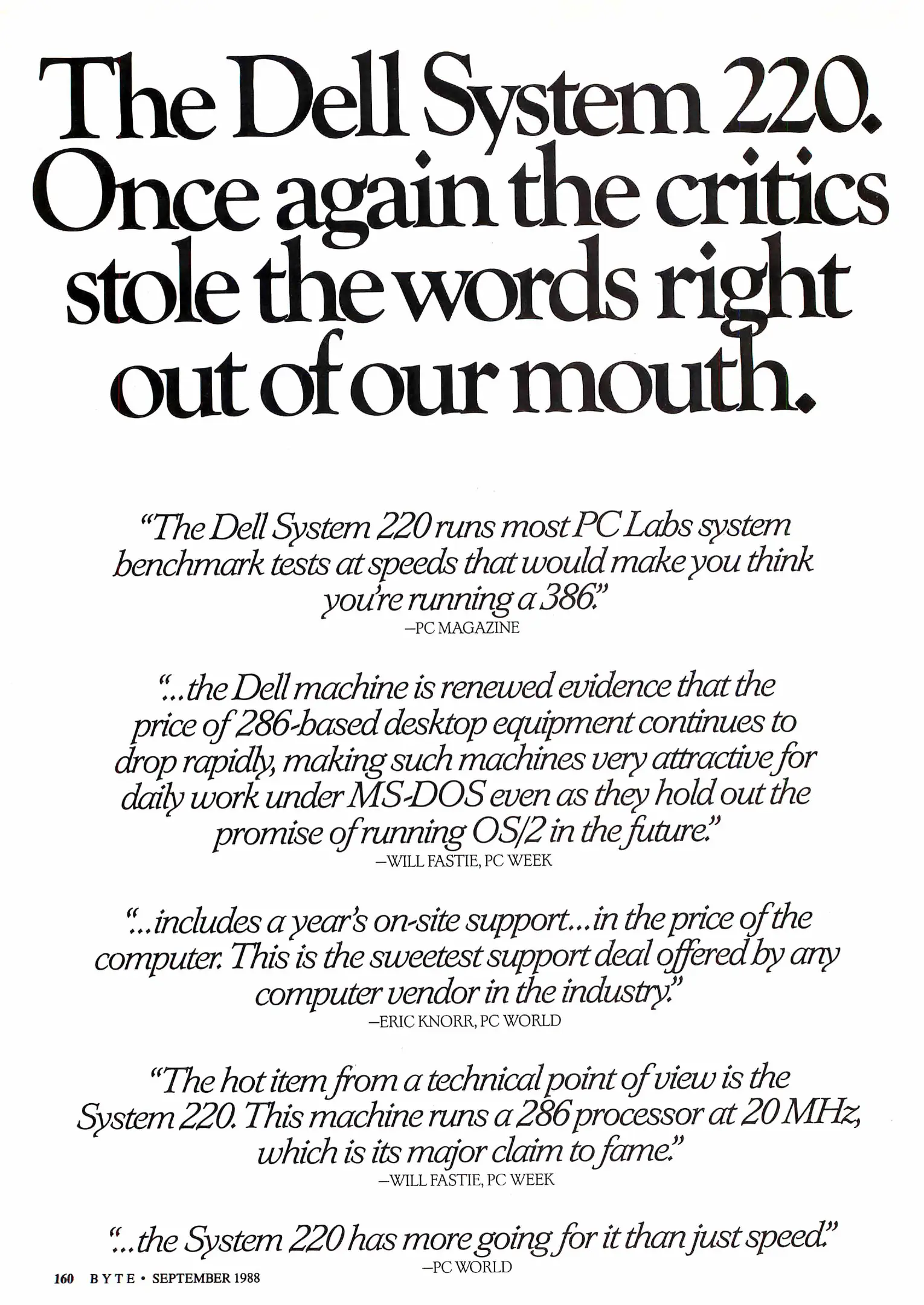 The Dell System 220. Once again the critics stole the words right out of our mouth.

"The Dell System 220 runs most PC Labs system benchmark tests at speeds that would make you think you're running a 386."
—PC MAGAZINE

"...the Dell machine is renewed evidence that the price of 286-based desktop equipment continues to drop rapidly, making such machines very attractive for daily work under MS-DOS even as they hold out the promise of running OS/2 in the future."
—WILL FASTIE, PC WEEK

"...includes a year's on-site support...in the price of the computer. This is the sweetest support deal offered by any computer vendor in the industry."
—ERIC KNORR, PC WORLD

"The hot item from a technical point of view is the System 220. This machine runs a 286 processor at 20 MHz, which is its major claim to fame."
—WILL FASTIE, PC WEEK

"...the System 220 has more going for it than just speed."
—PC WORLD

160 BYTE • SEPTEMBER 1988